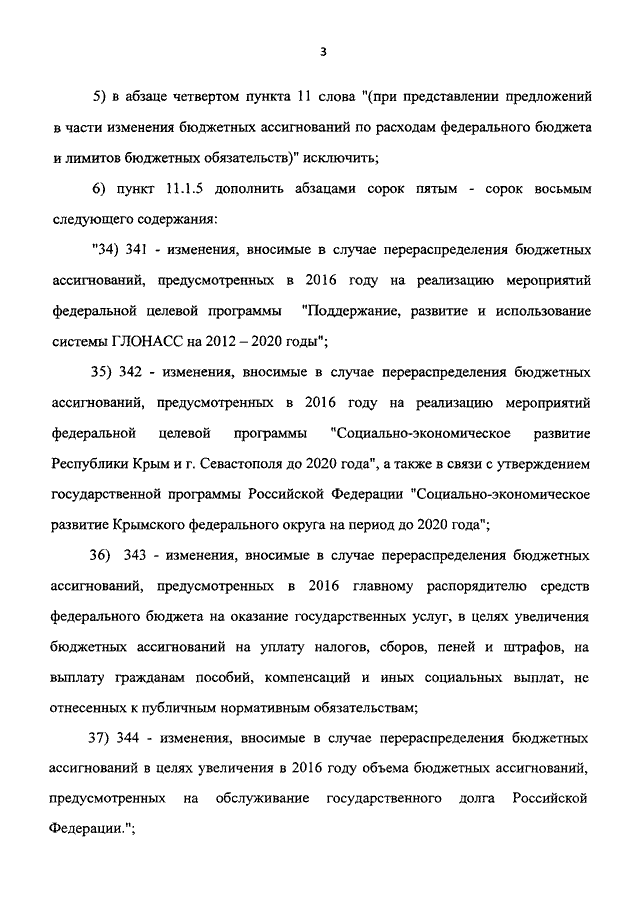 3

5) в абзаце четвертом пункта 11 слова "(при представлении предложений в части изменения бюджетных ассигнований по расходам федерального бюджета и лимитов бюджетных обязательств)" исключить;

6) пункт 11.1.5 дополнить абзацами сорок пятым - сорок восьмым следующего содержания:

"34) 341 - изменения, вносимые в случае перераспределения бюджетных ассигнований, предусмотренных в 2016 году на реализацию мероприятий федеральной целевой программы "Поддержание, развитие и использование системы ГЛОНАСС на 2012 – 2020 годы";

35) 342 - изменения, вносимые в случае перераспределения бюджетных ассигнований, предусмотренных в 2016 году на реализацию мероприятий федеральной целевой программы "Социально-экономическое развитие Республики Крым и г. Севастополя до 2020 года", а также в связи с утверждением государственной программы Российской Федерации "Социально-экономическое развитие Крымского федерального округа на период до 2020 года";

36) 343 - изменения, вносимые в случае перераспределения бюджетных ассигнований, предусмотренных в 2016 главному распорядителю средств федерального бюджета на оказание государственных услуг, в целях увеличения бюджетных ассигнований на уплату налогов, сборов, пеней и штрафов, на выплату гражданам пособий, компенсаций и иных социальных выплат, не отнесенных к публичным нормативным обязательствам;

37) 344 - изменения, вносимые в случае перераспределения бюджетных ассигнований в целях увеличения в 2016 году объема бюджетных ассигнований, предусмотренных на обслуживание государственного долга Российской Федерации.";